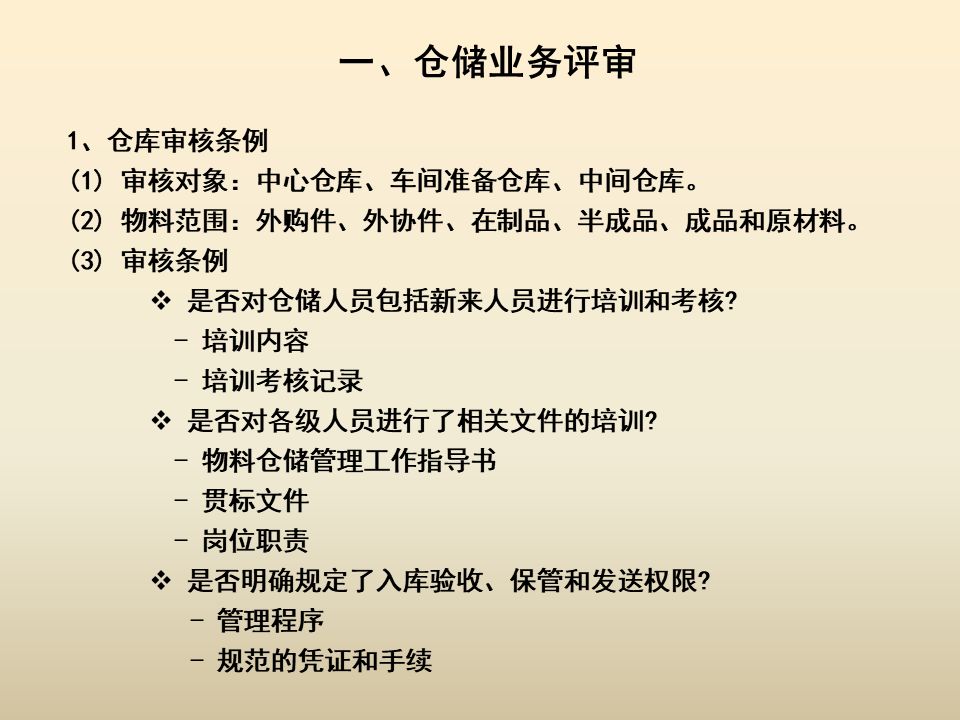 一、仓储业务评审

1、仓库审核条例

(1) 审核对象：中心仓库、车间准备仓库、中间仓库。

(2) 物料范围：外购件、外协件、在制品、半成品、成品和原材料。

(3) 审核条例

❖ 是否对仓储人员包括新来人员进行培训和考核?

– 培训内容

– 培训考核记录

❖ 是否对各级人员进行了相关文件的培训?

– 物料仓储管理工作指导书

– 贯标文件

– 岗位职责

❖ 是否明确规定了入库验收、保管和发送权限?

– 管理程序

– 规范的凭证和手续